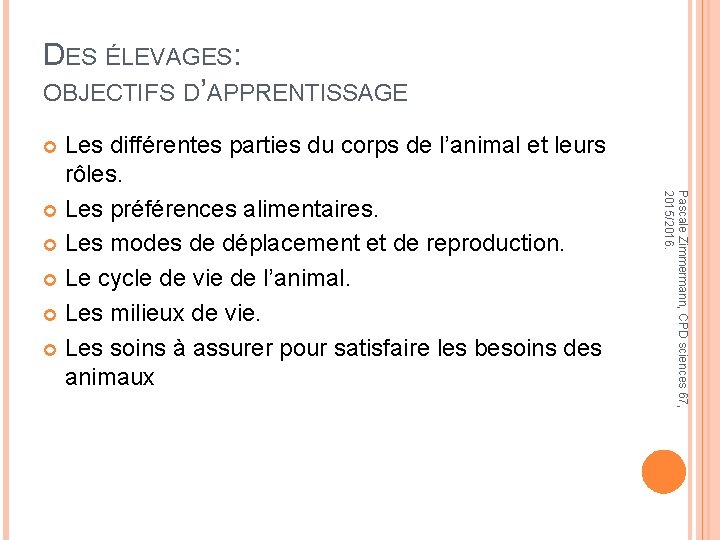 DES ÉLEVAGES:
OBJECTIFS D'APPRENTISSAGE

Les différentes parties du corps de l'animal et leurs rôles.
Les préférences alimentaires.
Les modes de déplacement et de reproduction.
Le cycle de vie de l'animal.
Les milieux de vie.
Les soins à assurer pour satisfaire les besoins des animaux

Pascale Zimmermann, CPD sciences 67, 2015/2016.